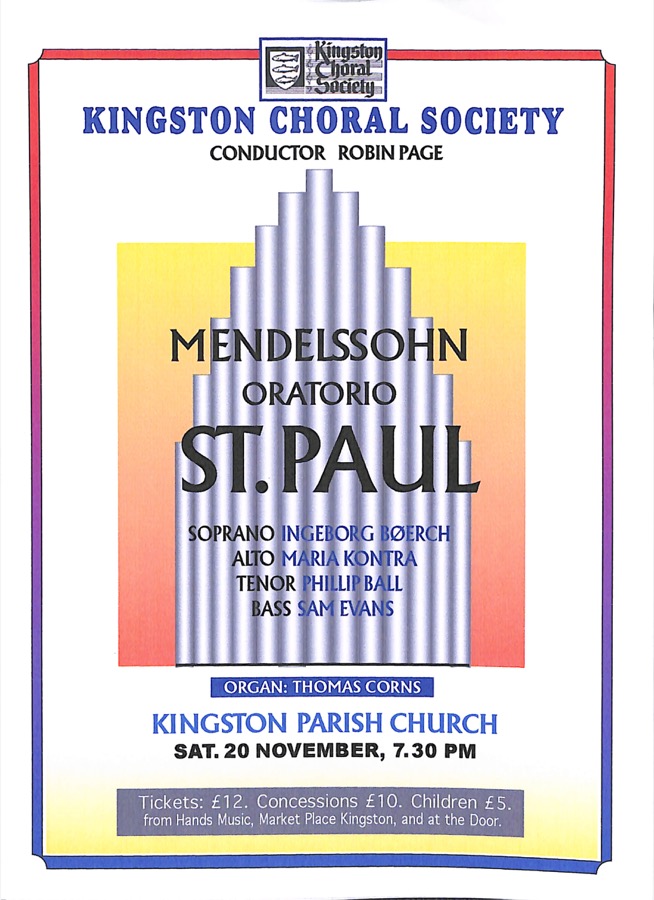 Kingston Choral Society

KINGSTON CHORAL SOCIETY

CONDUCTOR ROBIN PAGE

MENDELSSOHN

ORATORIO

ST. PAUL

SOPRANO INGEBORG BØERCH
ALTO MARIA KONTRA
TENOR PHILLIP BALL
BASS SAM EVANS

ORGAN: THOMAS CORNS

KINGSTON PARISH CHURCH

SAT. 20 NOVEMBER, 7.30 PM

Tickets: £12. Concessions £10. Children £5.
from Hands Music, Market Place Kingston, and at the Door.